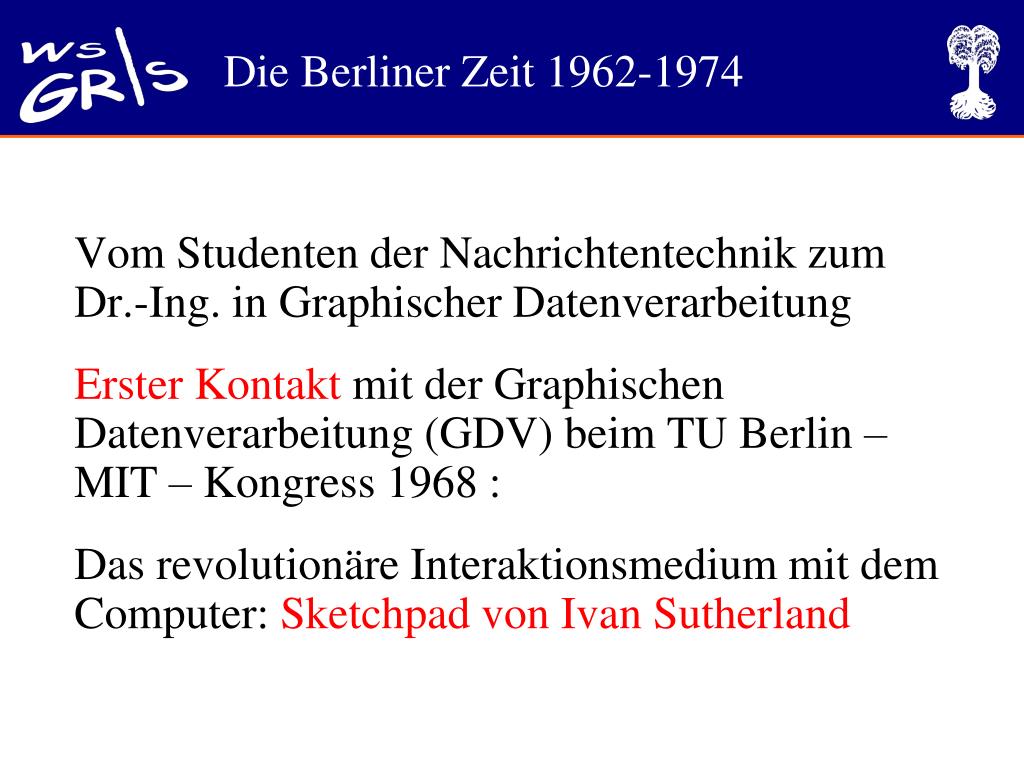 WS GRIS Die Berliner Zeit 1962-1974

Vom Studenten der Nachrichtentechnik zum Dr.-Ing. in Graphischer Datenverarbeitung

Erster Kontakt mit der Graphischen Datenverarbeitung (GDV) beim TU Berlin – MIT – Kongress 1968 :

Das revolutionäre Interaktionsmedium mit dem Computer: Sketchpad von Ivan Sutherland